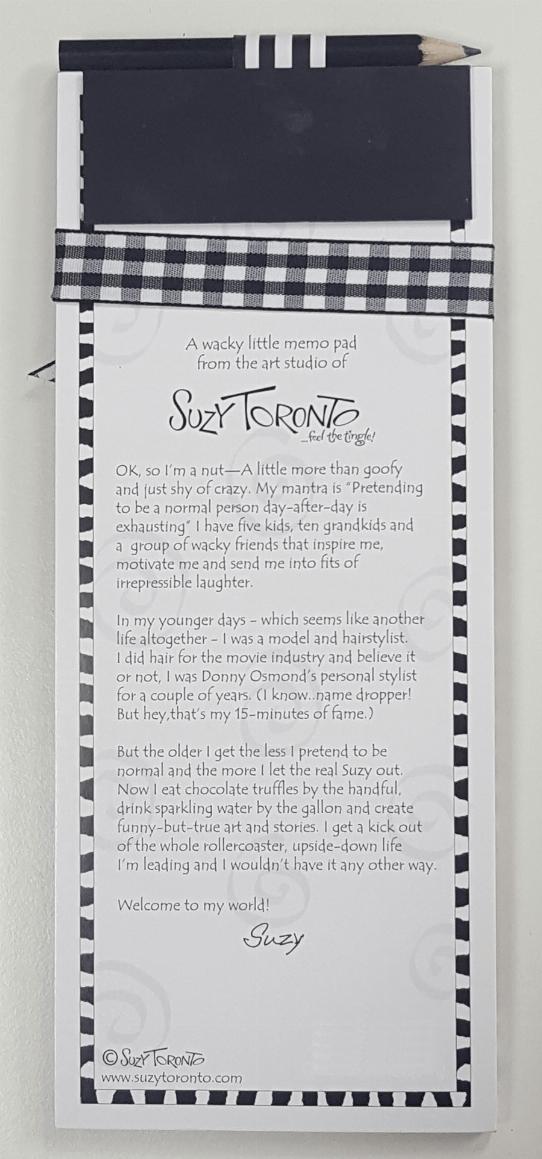 A wacky little memo pad from the art studio of

SUZY TORONTO ...feel the tingle!

OK, so I'm a nut—A little more than goofy and just shy of crazy. My mantra is "Pretending to be a normal person day-after-day is exhausting" I have five kids, ten grandkids and a group of wacky friends that inspire me, motivate me and send me into fits of irrepressible laughter.

In my younger days - which seems like another life altogether - I was a model and hairstylist. I did hair for the movie industry and believe it or not, I was Donny Osmond's personal stylist for a couple of years. (I know..name dropper! But hey,that's my 15-minutes of fame.)

But the older I get the less I pretend to be normal and the more I let the real Suzy out. Now I eat chocolate truffles by the handful, drink sparkling water by the gallon and create funny-but-true art and stories. I get a kick out of the whole rollercoaster, upside-down life I'm leading and I wouldn't have it any other way.

Welcome to my world!

Suzy

© SUZY TORONTO
www.suzytoronto.com